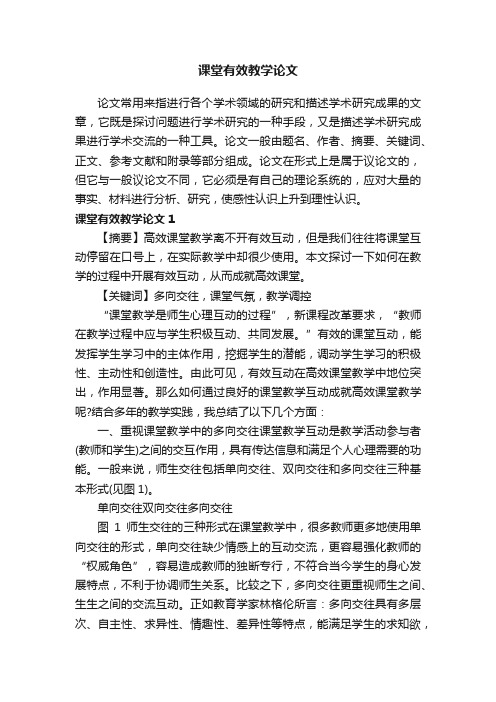 课堂有效教学论文

论文常用来指进行各个学术领域的研究和描述学术研究成果的文章，它既是探讨问题进行学术研究的一种手段，又是描述学术研究成果进行学术交流的一种工具。论文一般由题名、作者、摘要、关键词、正文、参考文献和附录等部分组成。论文在形式上是属于议论文的，但它与一般议论文不同，它必须是有自己的理论系统的，应对大量的事实、材料进行分析、研究，使感性认识上升到理性认识。

课堂有效教学论文 1

【摘要】高效课堂教学离不开有效互动，但是我们往往将课堂互动停留在口号上，在实际教学中却很少使用。本文探讨一下如何在教学的过程中开展有效互动，从而成就高效课堂。

【关键词】多向交往，课堂气氛，教学调控

“课堂教学是师生心理互动的过程”，新课程改革要求，“教师在教学过程中应与学生积极互动、共同发展。”有效的课堂互动，能发挥学生学习中的主体作用，挖掘学生的潜能，调动学生学习的积极性、主动性和创造性。由此可见，有效互动在高效课堂教学中地位突出，作用显著。那么如何通过良好的课堂教学互动成就高效课堂教学呢?结合多年的教学实践，我总结了以下几个方面：

一、重视课堂教学中的多向交往课堂教学互动是教学活动参与者(教师和学生)之间的交互作用，具有传达信息和满足个人心理需要的功能。一般来说，师生交往包括单向交往、双向交往和多向交往三种基本形式(见图 1)。

单向交往双向交往多向交往

图 1 师生交往的三种形式在课堂教学中，很多教师更多地使用单向交往的形式，单向交往缺少情感上的互动交流，更容易强化教师的“权威角色”，容易造成教师的独断专行，不符合当今学生的身心发展特点，不利于协调师生关系。比较之下，多向交往更重视师生之间、生生之间的交流互动。正如教育学家林格伦所言：多向交往具有多层次、自主性、求异性、情趣性、差异性等特点，能满足学生的求知欲，